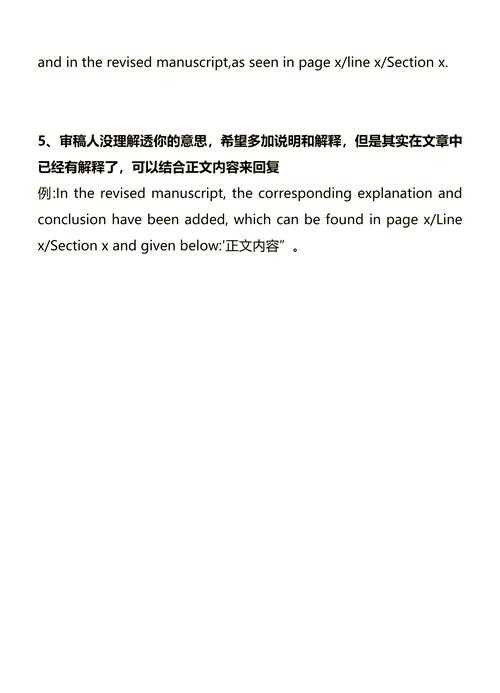 and in the revised manuscript,as seen in page x/line x/Section x.

5、审稿人没理解透你的意思，希望多加说明和解释，但是其实在文章中已经有解释了，可以结合正文内容来回复
例:In the revised manuscript, the corresponding explanation and conclusion have been added, which can be found in page x/Line x/Section x and given below:'正文内容”。